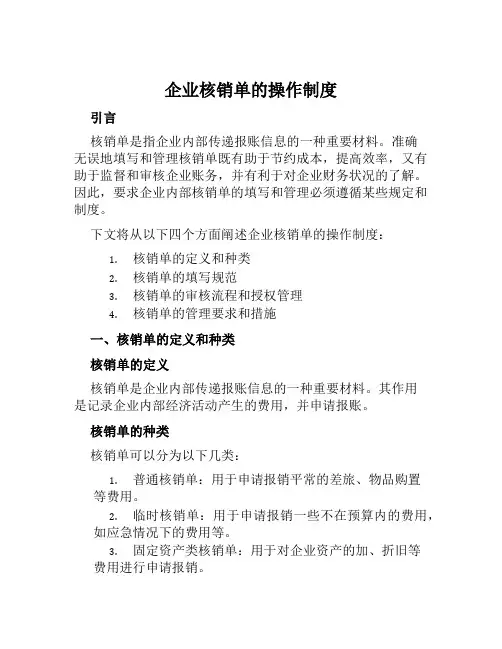 企业核销单的操作制度

引言

核销单是指企业内部传递报账信息的一种重要材料。准确无误地填写和管理核销单既有助于节约成本，提高效率，又有助于监督和审核企业账务，并有利于对企业财务状况的了解。因此，要求企业内部核销单的填写和管理必须遵循某些规定和制度。

下文将从以下四个方面阐述企业核销单的操作制度：

1. 核销单的定义和种类
2. 核销单的填写规范
3. 核销单的审核流程和授权管理
4. 核销单的管理要求和措施

一、核销单的定义和种类

核销单的定义

核销单是企业内部传递报账信息的一种重要材料。其作用是记录企业内部经济活动产生的费用，并申请报账。

核销单的种类

核销单可以分为以下几类：

1. 普通核销单：用于申请报销平常的差旅、物品购置等费用。
2. 临时核销单：用于申请报销一些不在预算内的费用，如应急情况下的费用等。
3. 固定资产类核销单：用于对企业资产的加、折旧等费用进行申请报销。